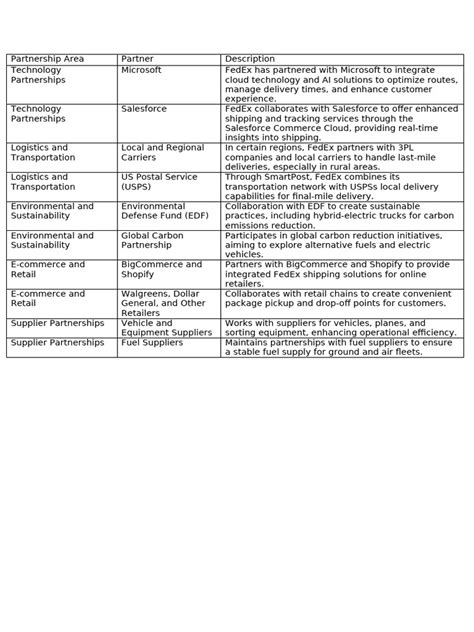 | Partnership Area | Partner | Description |
|---|---|---|
| Technology Partnerships | Microsoft | FedEx has partnered with Microsoft to integrate cloud technology and AI solutions to optimize routes, manage delivery times, and enhance customer experience. |
| Technology Partnerships | Salesforce | FedEx collaborates with Salesforce to offer enhanced shipping and tracking services through the Salesforce Commerce Cloud, providing real-time insights into shipping. |
| Logistics and Transportation | Local and Regional Carriers | In certain regions, FedEx partners with 3PL companies and local carriers to handle last-mile deliveries, especially in rural areas. |
| Logistics and Transportation | US Postal Service (USPS) | Through SmartPost, FedEx combines its transportation network with USPSs local delivery capabilities for final-mile delivery. |
| Environmental and Sustainability | Environmental Defense Fund (EDF) | Collaboration with EDF to create sustainable practices, including hybrid-electric trucks for carbon emissions reduction. |
| Environmental and Sustainability | Global Carbon Partnership | Participates in global carbon reduction initiatives, aiming to explore alternative fuels and electric vehicles. |
| E-commerce and Retail | BigCommerce and Shopify | Partners with BigCommerce and Shopify to provide integrated FedEx shipping solutions for online retailers. |
| E-commerce and Retail | Walgreens, Dollar General, and Other Retailers | Collaborates with retail chains to create convenient package pickup and drop-off points for customers. |
| Supplier Partnerships | Vehicle and Equipment Suppliers | Works with suppliers for vehicles, planes, and sorting equipment, enhancing operational efficiency. |
| Supplier Partnerships | Fuel Suppliers | Maintains partnerships with fuel suppliers to ensure a stable fuel supply for ground and air fleets. |